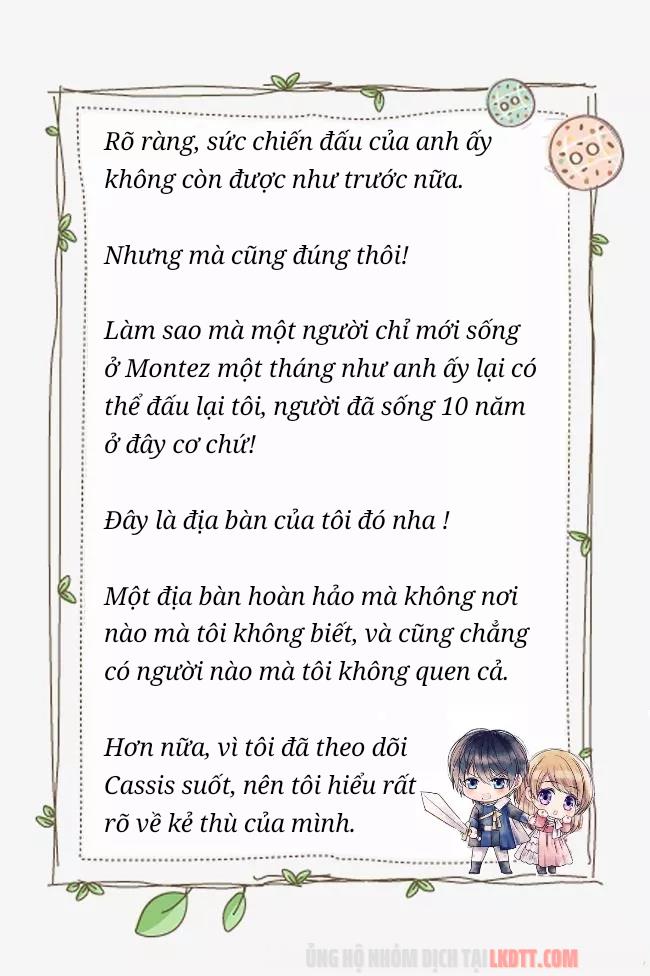 Rõ ràng, sức chiến đấu của anh ấy không còn được như trước nữa.

Nhưng mà cũng đúng thôi!

Làm sao mà một người chỉ mới sống ở Montez một tháng như anh ấy lại có thể đấu lại tôi, người đã sống 10 năm ở đây cơ chứ!

Đây là địa bàn của tôi đó nha !

Một địa bàn hoàn hảo mà không nơi nào mà tôi không biết, và cũng chẳng có người nào mà tôi không quen cả.

Hơn nữa, vì tôi đã theo dõi Cassis suốt, nên tôi hiểu rất rõ về kẻ thù của mình.

ỦNG HỘ NHÓM DỊCH TẠI LKDTT.COM